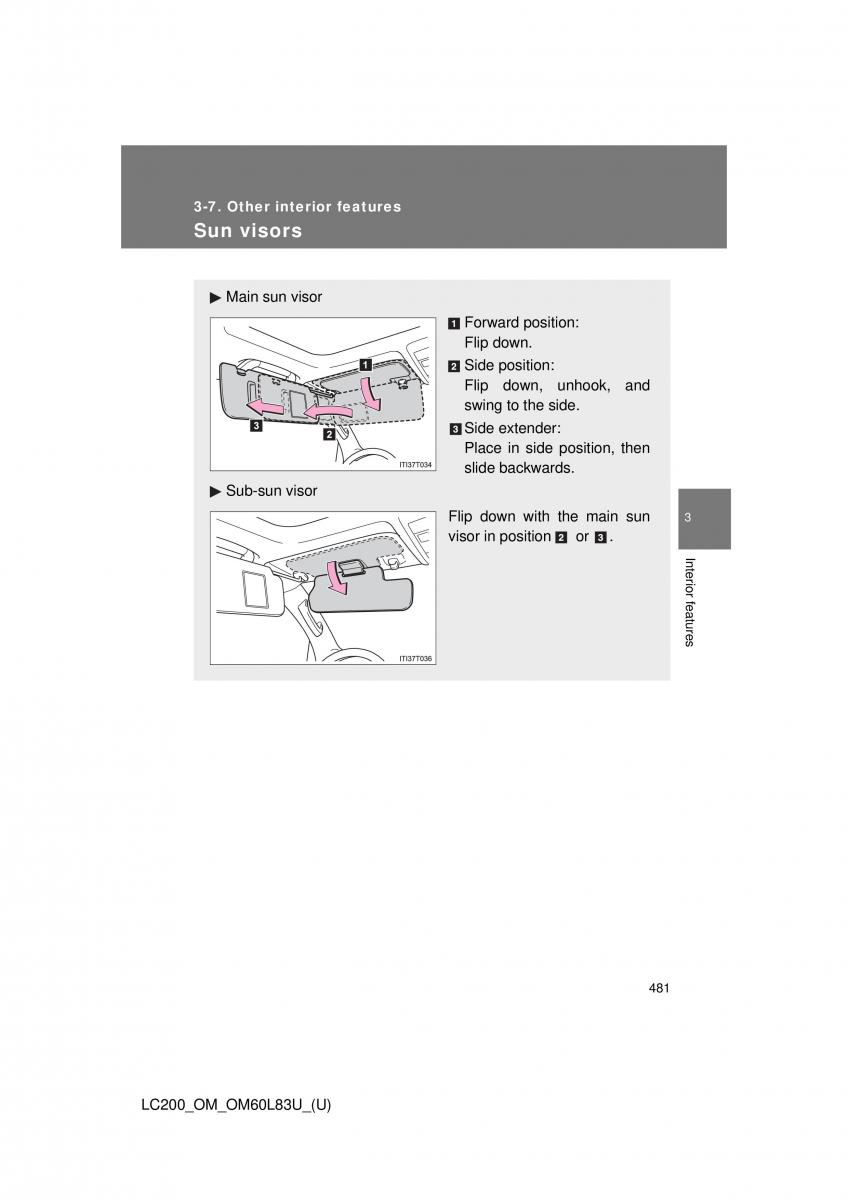 3-7. Other interior features
Sun visors

▶ Main sun visor

1
3
2
ITI37T034

1 Forward position:
Flip down.
2 Side position:
Flip down, unhook, and swing to the side.
3 Side extender:
Place in side position, then slide backwards.

▶ Sub-sun visor

ITI37T036

Flip down with the main sun visor in position 2 or 3.

3
Interior features

481

LC200_OM_OM60L83U_(U)